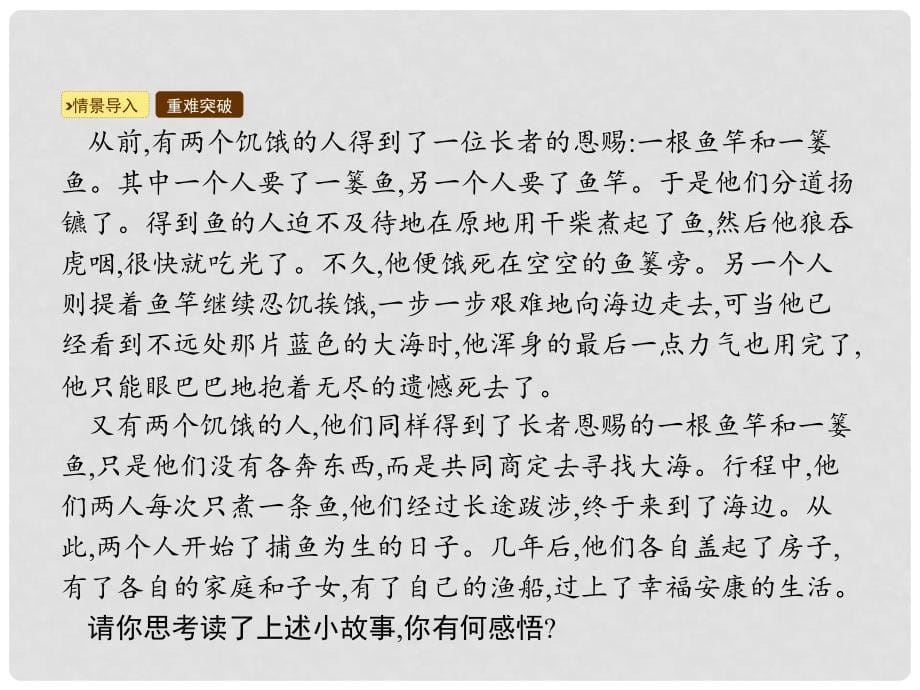 >情景导入 重难突破

从前,有两个饥饿的人得到了一位长者的恩赐:一根鱼竿和一篓鱼。其中一个人要了一篓鱼,另一个人要了鱼竿。于是他们分道扬镳了。得到鱼的人迫不及待地在原地用干柴煮起了鱼,然后他狼吞虎咽,很快就吃光了。不久,他便饿死在空空的鱼篓旁。另一个人则提着鱼竿继续忍饥挨饿,一步一步艰难地向海边走去,可当他已经看到不远处那片蓝色的大海时,他浑身的最后一点力气也用完了,他只能眼巴巴地抱着无尽的遗憾死去了。

又有两个饥饿的人,他们同样得到了长者恩赐的一根鱼竿和一篓鱼,只是他们没有各奔东西,而是共同商定去寻找大海。行程中,他们两人每次只煮一条鱼,他们经过长途跋涉,终于来到了海边。从此,两个人开始了捕鱼为生的日子。几年后,他们各自盖起了房子,有了各自的家庭和子女,有了自己的渔船,过上了幸福安康的生活。

请你思考读了上述小故事,你有何感悟?